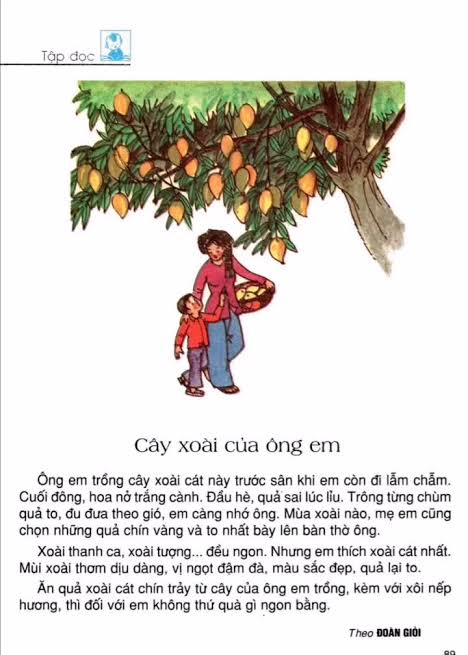 Tập đọc

Cây xoài của ông em

Ông em trồng cây xoài cát này trước sân khi em còn đi lẫm chẫm. Cuối đông, hoa nở trắng cành. Đầu hè, quả sai lúc lỉu. Trông từng chùm quả to, đu đưa theo gió, em càng nhớ ông. Mùa xoài nào, mẹ em cũng chọn những quả chín vàng và to nhất bày lên bàn thờ ông.

Xoài thanh ca, xoài tượng... đều ngon. Nhưng em thích xoài cát nhất. Mùi xoài thơm dịu dàng, vị ngọt đậm đà, màu sắc đẹp, quả lại to.

Ăn quả xoài cát chín trảy từ cây của ông em trồng, kèm với xôi nếp hương, thì đối với em không thứ quà gì ngon bằng.

Theo ĐOÀN GIỎI

89